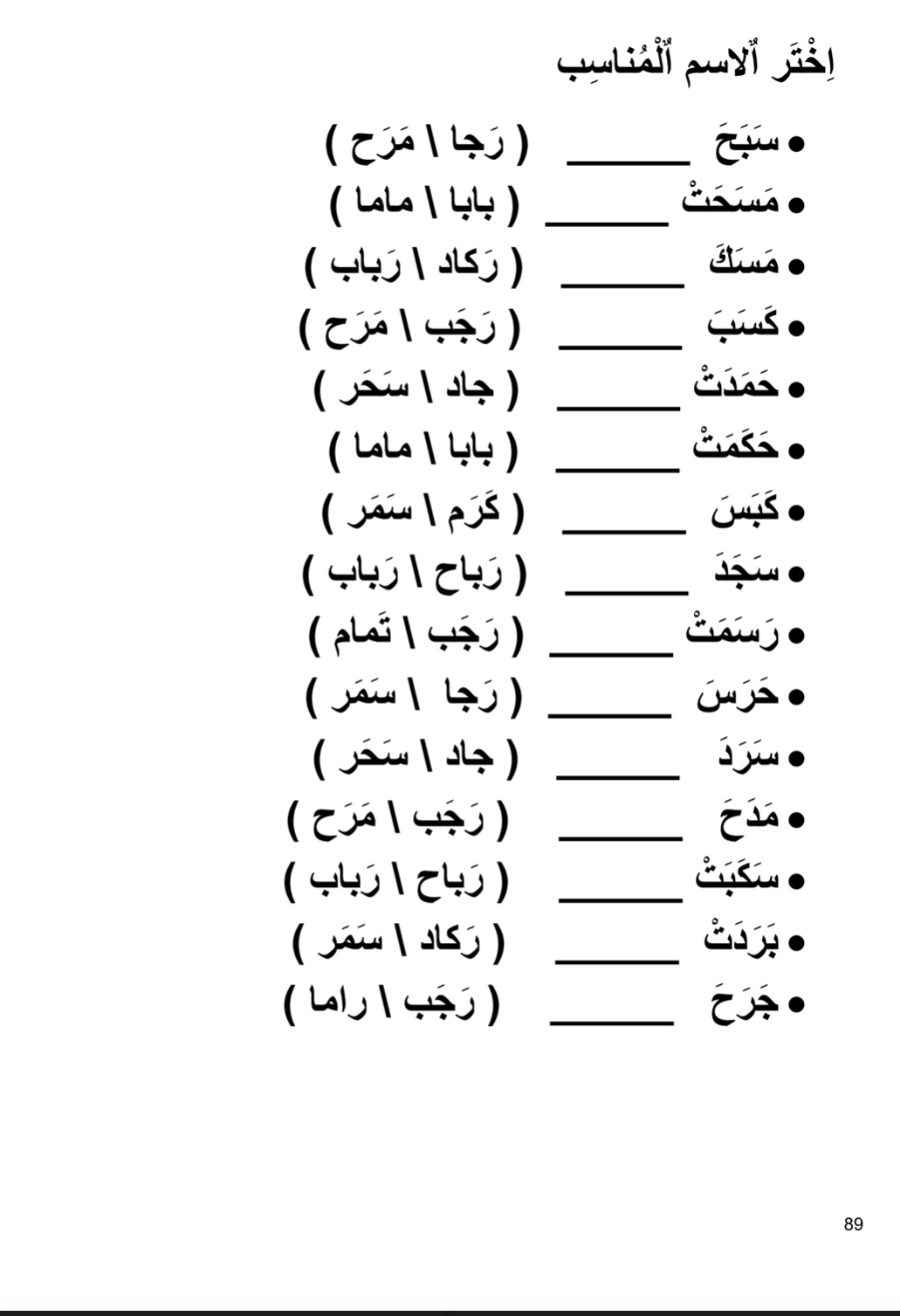 اِخْتَر اُلاسم اُلْمُناسِب

• سَبَحَ ______ ( رَجا \ مَرَح )
• مَسَحَتْ ______ ( بابا \ ماما )
• مَسَكَ ______ ( رَكاد \ رَباب )
• كَسَبَ ______ ( رَجَب \ مَرَح )
• حَمَدَتْ ______ ( جاد \ سَحَر )
• حَكَمَتْ ______ ( بابا \ ماما )
• كَبَسَ ______ ( كَرَم \ سَمَر )
• سَجَدَ ______ ( رَباح \ رَباب )
• رَسَمَتْ ______ ( رَجَب \ تَمام )
• حَرَسَ ______ ( رَجا \ سَمَر )
• سَرَدَ ______ ( جاد \ سَحَر )
• مَدَحَ ______ ( رَجَب \ مَرَح )
• سَكَبَتْ ______ ( رَباح \ رَباب )
• بَرَدَتْ ______ ( رَكاد \ سَمَر )
• جَرَحَ ______ ( رَجَب \ راما )

89